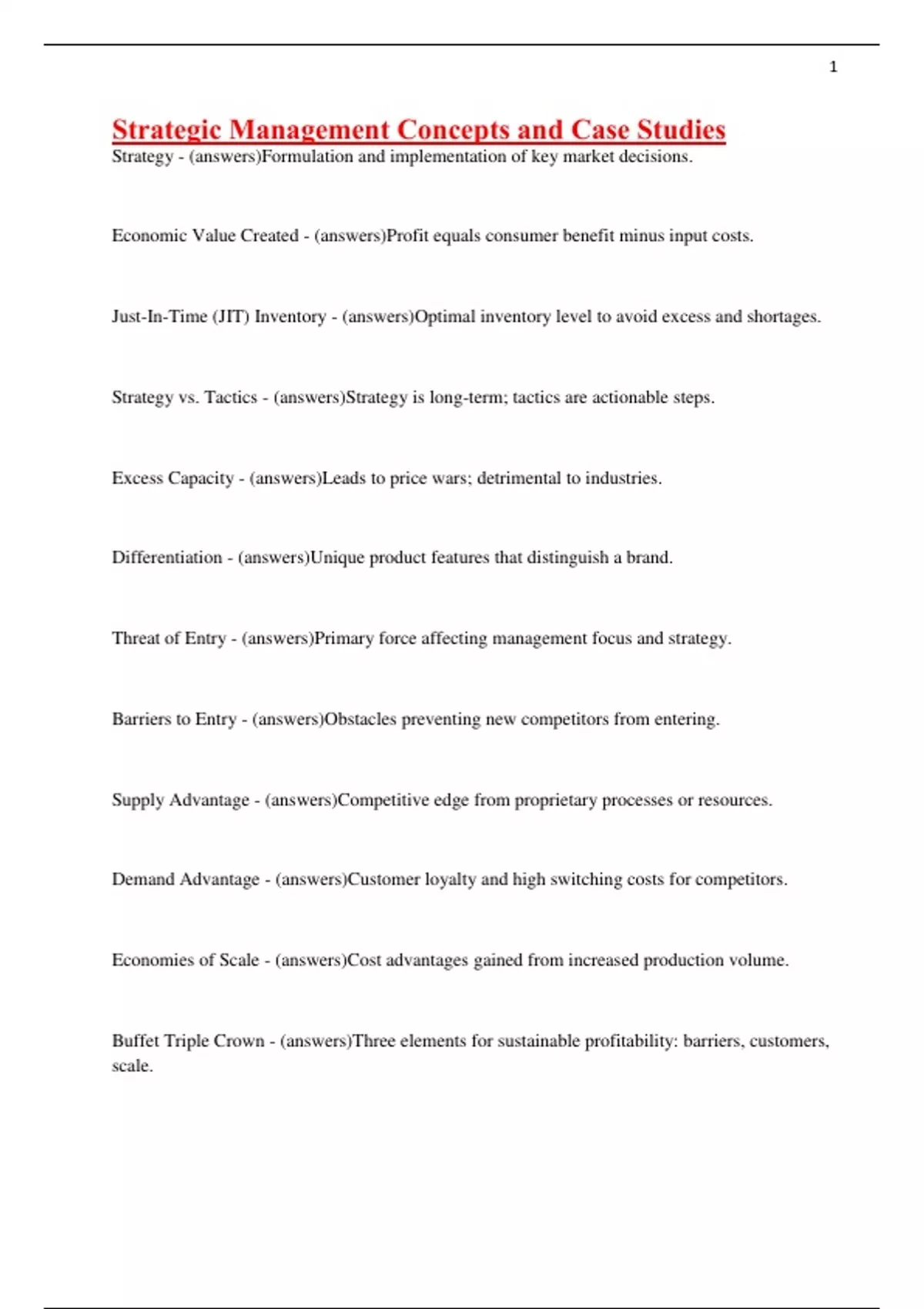 1

Strategic Management Concepts and Case Studies
Strategy - (answers)Formulation and implementation of key market decisions.

Economic Value Created - (answers)Profit equals consumer benefit minus input costs.

Just-In-Time (JIT) Inventory - (answers)Optimal inventory level to avoid excess and shortages.

Strategy vs. Tactics - (answers)Strategy is long-term; tactics are actionable steps.

Excess Capacity - (answers)Leads to price wars; detrimental to industries.

Differentiation - (answers)Unique product features that distinguish a brand.

Threat of Entry - (answers)Primary force affecting management focus and strategy.

Barriers to Entry - (answers)Obstacles preventing new competitors from entering.

Supply Advantage - (answers)Competitive edge from proprietary processes or resources.

Demand Advantage - (answers)Customer loyalty and high switching costs for competitors.

Economies of Scale - (answers)Cost advantages gained from increased production volume.

Buffet Triple Crown - (answers)Three elements for sustainable profitability: barriers, customers, scale.